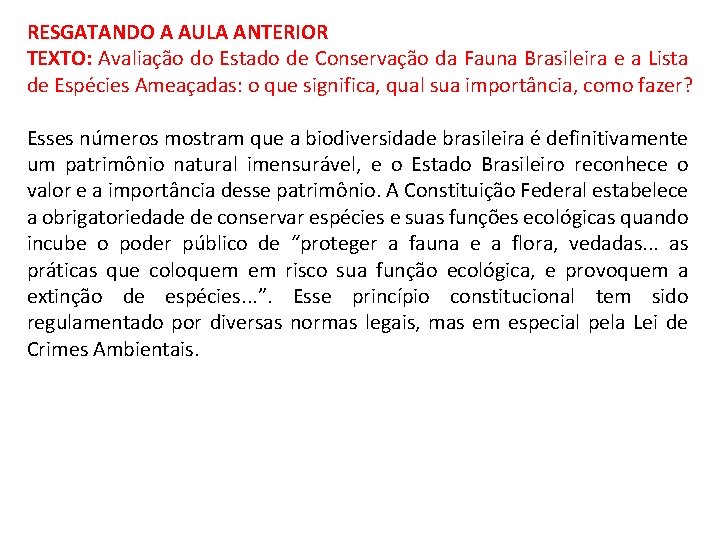 RESGATANDO A AULA ANTERIOR
TEXTO: Avaliação do Estado de Conservação da Fauna Brasileira e a Lista de Espécies Ameaçadas: o que significa, qual sua importância, como fazer?

Esses números mostram que a biodiversidade brasileira é definitivamente um patrimônio natural imensurável, e o Estado Brasileiro reconhece o valor e a importância desse patrimônio. A Constituição Federal estabelece a obrigatoriedade de conservar espécies e suas funções ecológicas quando incube o poder público de “proteger a fauna e a flora, vedadas... as práticas que coloquem em risco sua função ecológica, e provoquem a extinção de espécies...”. Esse princípio constitucional tem sido regulamentado por diversas normas legais, mas em especial pela Lei de Crimes Ambientais.